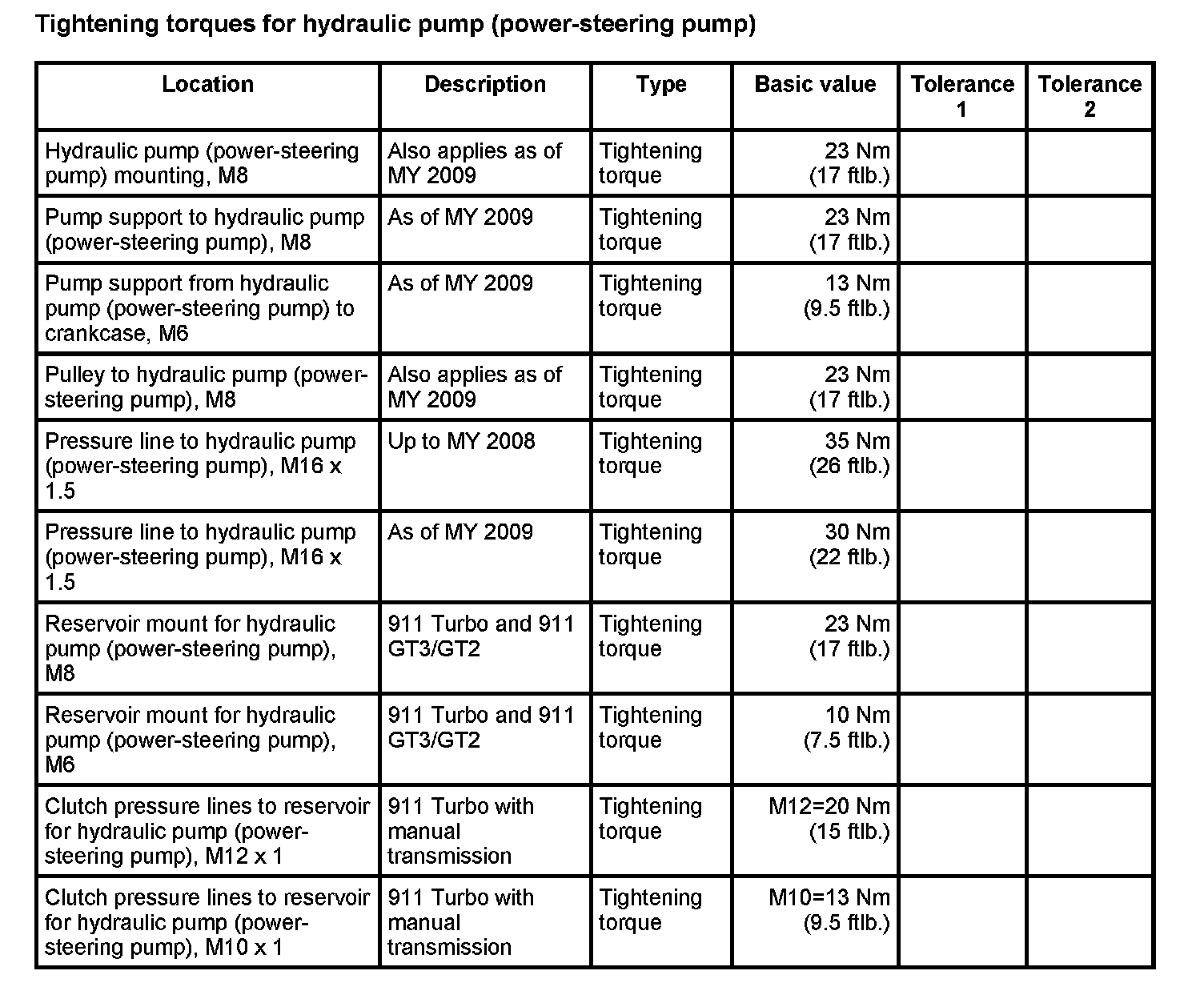 Tightening torques for hydraulic pump (power-steering pump)

| Location | Description | Type | Basic value | Tolerance 1 | Tolerance 2 |
|---|---|---|---|---|---|
| Hydraulic pump (power-steering pump) mounting, M8 | Also applies as of MY 2009 | Tightening torque | 23 Nm (17 ftlb.) | | |
| Pump support to hydraulic pump (power-steering pump), M8 | As of MY 2009 | Tightening torque | 23 Nm (17 ftlb.) | | |
| Pump support from hydraulic pump (power-steering pump) to crankcase, M6 | As of MY 2009 | Tightening torque | 13 Nm (9.5 ftlb.) | | |
| Pulley to hydraulic pump (power-steering pump), M8 | Also applies as of MY 2009 | Tightening torque | 23 Nm (17 ftlb.) | | |
| Pressure line to hydraulic pump (power-steering pump), M16 x 1.5 | Up to MY 2008 | Tightening torque | 35 Nm (26 ftlb.) | | |
| Pressure line to hydraulic pump (power-steering pump), M16 x 1.5 | As of MY 2009 | Tightening torque | 30 Nm (22 ftlb.) | | |
| Reservoir mount for hydraulic pump (power-steering pump), M8 | 911 Turbo and 911 GT3/GT2 | Tightening torque | 23 Nm (17 ftlb.) | | |
| Reservoir mount for hydraulic pump (power-steering pump), M6 | 911 Turbo and 911 GT3/GT2 | Tightening torque | 10 Nm (7.5 ftlb.) | | |
| Clutch pressure lines to reservoir for hydraulic pump (power-steering pump), M12 x 1 | 911 Turbo with manual transmission | Tightening torque | M12=20 Nm (15 ftlb.) | | |
| Clutch pressure lines to reservoir for hydraulic pump (power-steering pump), M10 x 1 | 911 Turbo with manual transmission | Tightening torque | M10=13 Nm (9.5 ftlb.) | | |